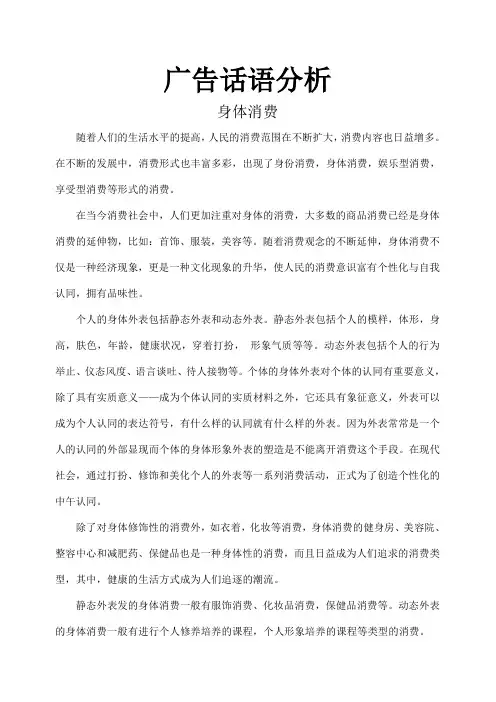 广告话语分析

身体消费

随着人们的生活水平的提高，人民的消费范围在不断扩大，消费内容也日益增多。在不断的发展中，消费形式也丰富多彩，出现了身份消费，身体消费，娱乐型消费，享受型消费等形式的消费。

在当今消费社会中，人们更加注重对身体的消费，大多数的商品消费已经是身体消费的延伸物，比如：首饰、服装，美容等。随着消费观念的不断延伸，身体消费不仅是一种经济现象，更是一种文化现象的升华，使人民的消费意识富有个性化与自我认同，拥有品味性。

个人的身体外表包括静态外表和动态外表。静态外表包括个人的模样，体形，身高，肤色，年龄，健康状况，穿着打扮， 形象气质等等。动态外表包括个人的行为举止、仪态风度、语言谈吐、待人接物等。个体的身体外表对个体的认同有重要意义，除了具有实质意义——成为个体认同的实质材料之外，它还具有象征意义，外表可以成为个人认同的表达符号，有什么样的认同就有什么样的外表。因为外表常常是一个人的认同的外部显现而个体的身体形象外表的塑造是不能离开消费这个手段。在现代社会，通过打扮、修饰和美化个人的外表等一系列消费活动，正式为了创造个性化的中午认同。

除了对身体修饰性的消费外，如衣着，化妆等消费，身体消费的健身房、美容院、整容中心和减肥药、保健品也是一种身体性的消费，而且日益成为人们追求的消费类型，其中，健康的生活方式成为人们追逐的潮流。

静态外表发的身体消费一般有服饰消费、化妆品消费，保健品消费等。动态外表的身体消费一般有进行个人修养培养的课程，个人形象培养的课程等类型的消费。